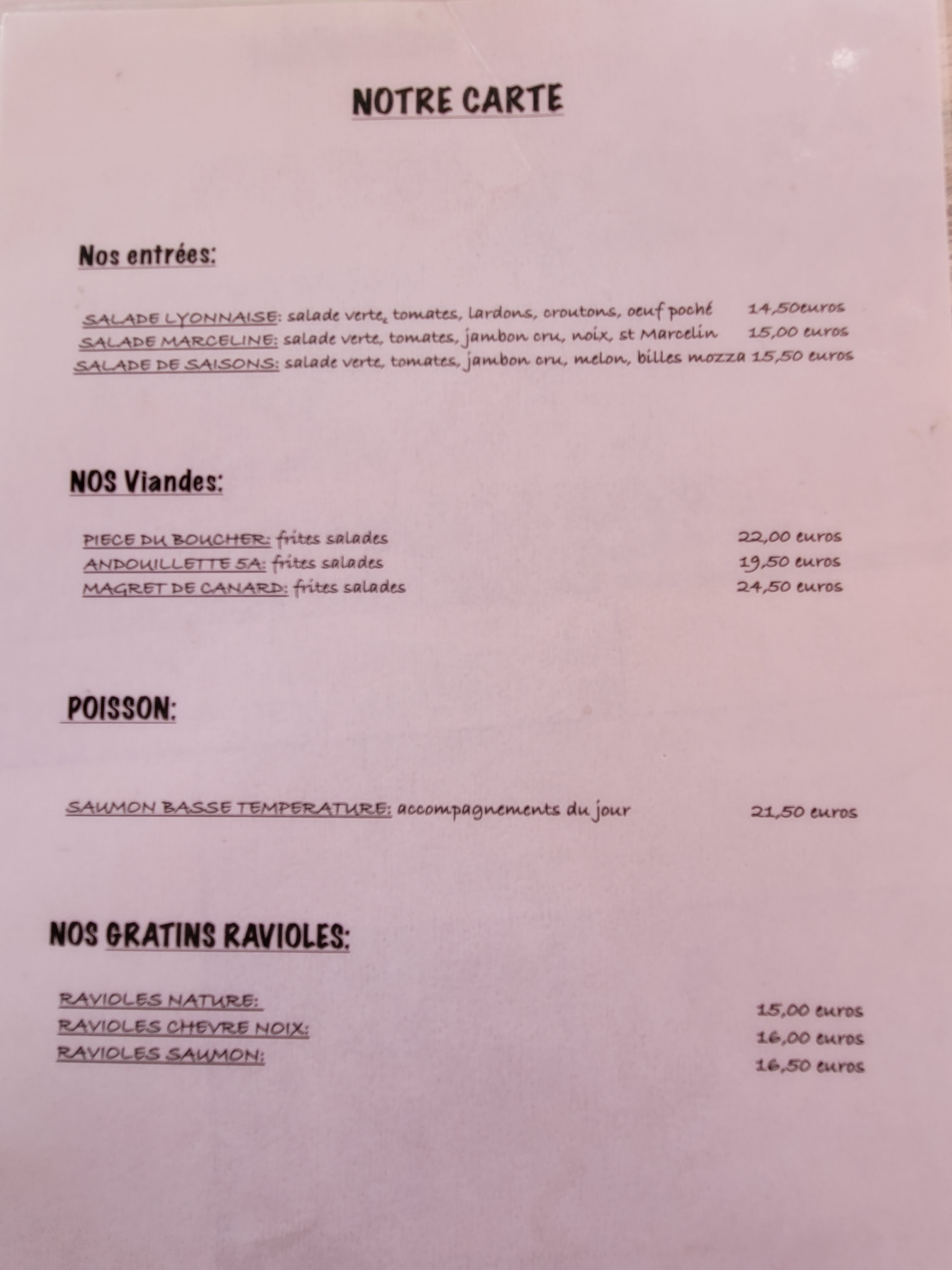 NOTRE CARTE

Nos entrées:

SALADE LYONNAISE: salade verte, tomates, lardons, croutons, oeuf poché 14,50euros
SALADE MARCELINE: salade verte, tomates, jambon cru, noix, st Marcelin 15,00 euros
SALADE DE SAISONS: salade verte, tomates, jambon cru, melon, billes mozza 15,50 euros

NOS Viandes:

PIECE DU BOUCHER: frites salades 22,00 euros
ANDOUILLETTE 5A: frites salades 19,50 euros
MAGRET DE CANARD: frites salades 24,50 euros

POISSON:

SAUMON BASSE TEMPERATURE: accompagnements du jour 21,50 euros

NOS GRATINS RAVIOLES:

RAVIOLES NATURE: 15,00 euros
RAVIOLES CHEVRE NOIX: 16,00 euros
RAVIOLES SAUMON: 16,50 euros